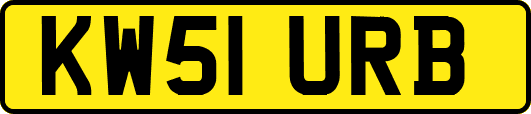 KW51 URB